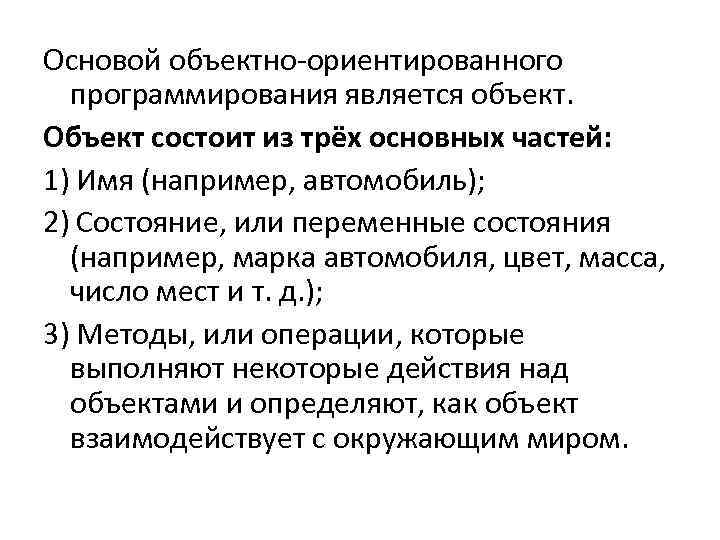 Основой объектно-ориентированного программирования является объект.

Объект состоит из трёх основных частей:

1) Имя (например, автомобиль);

2) Состояние, или переменные состояния (например, марка автомобиля, цвет, масса, число мест и т. д.);

3) Методы, или операции, которые выполняют некоторые действия над объектами и определяют, как объект взаимодействует с окружающим миром.